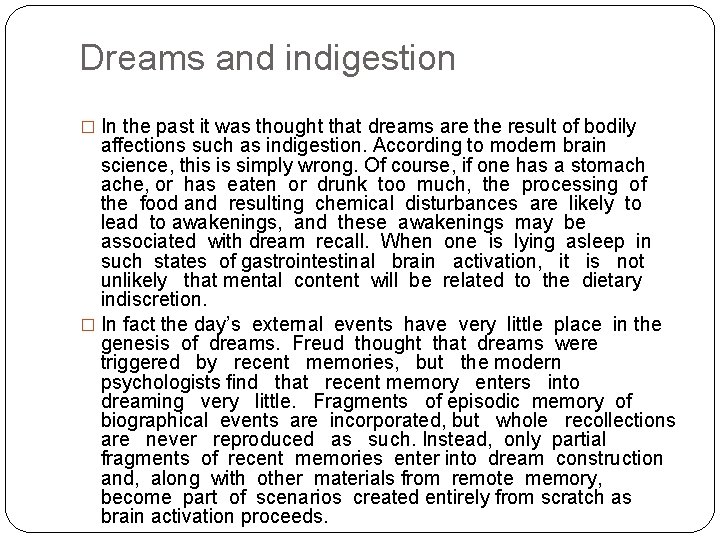 Dreams and indigestion

□ In the past it was thought that dreams are the result of bodily affections such as indigestion. According to modern brain science, this is simply wrong. Of course, if one has a stomach ache, or has eaten or drunk too much, the processing of the food and resulting chemical disturbances are likely to lead to awakenings, and these awakenings may be associated with dream recall. When one is lying asleep in such states of gastrointestinal brain activation, it is not unlikely that mental content will be related to the dietary indiscretion.

□ In fact the day's external events have very little place in the genesis of dreams. Freud thought that dreams were triggered by recent memories, but the modern psychologists find that recent memory enters into dreaming very little. Fragments of episodic memory of biographical events are incorporated, but whole recollections are never reproduced as such. Instead, only partial fragments of recent memories enter into dream construction and, along with other materials from remote memory, become part of scenarios created entirely from scratch as brain activation proceeds.